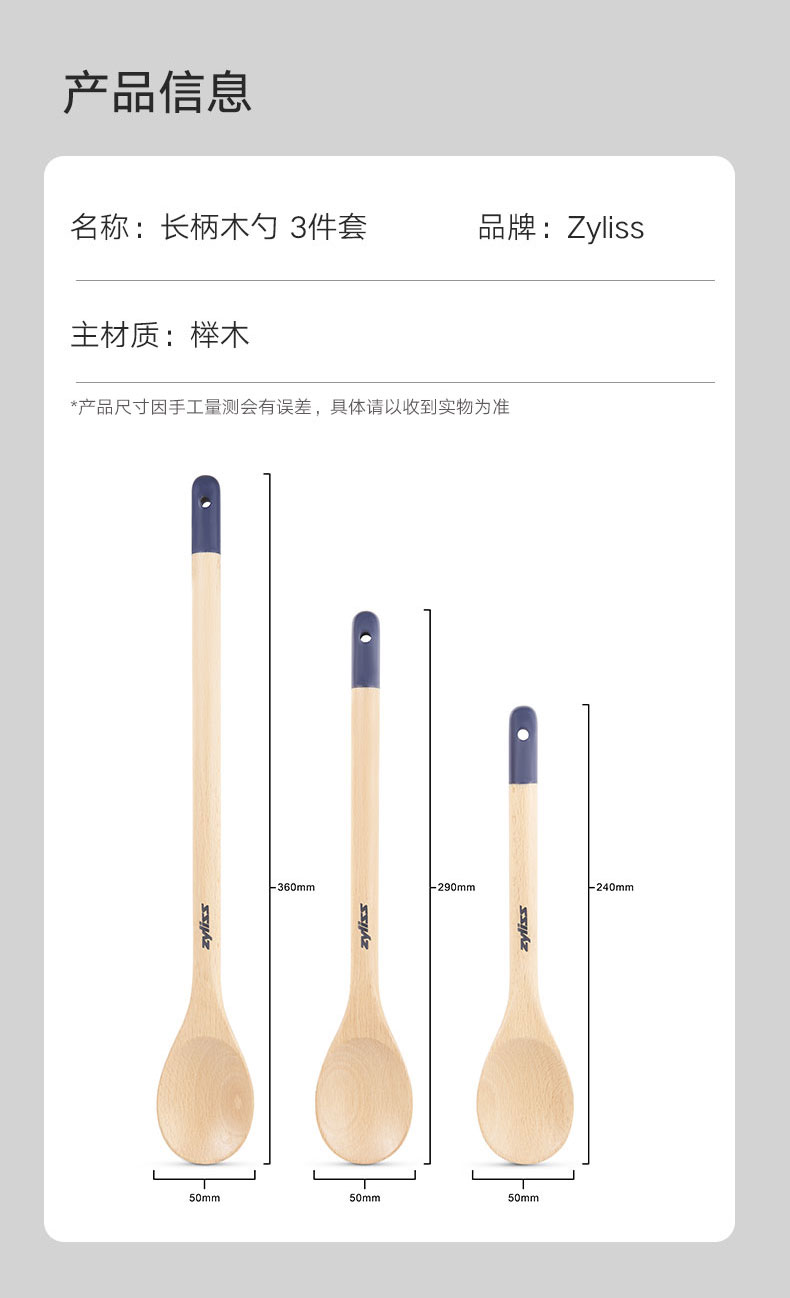 产品信息

名称：长柄木勺 3件套

品牌：Zyliss

主材质：榉木

*产品尺寸因手工量测会有误差，具体请以收到实物为准

zyliss

360mm

50mm

zyliss

290mm

50mm

zyliss

240mm

50mm